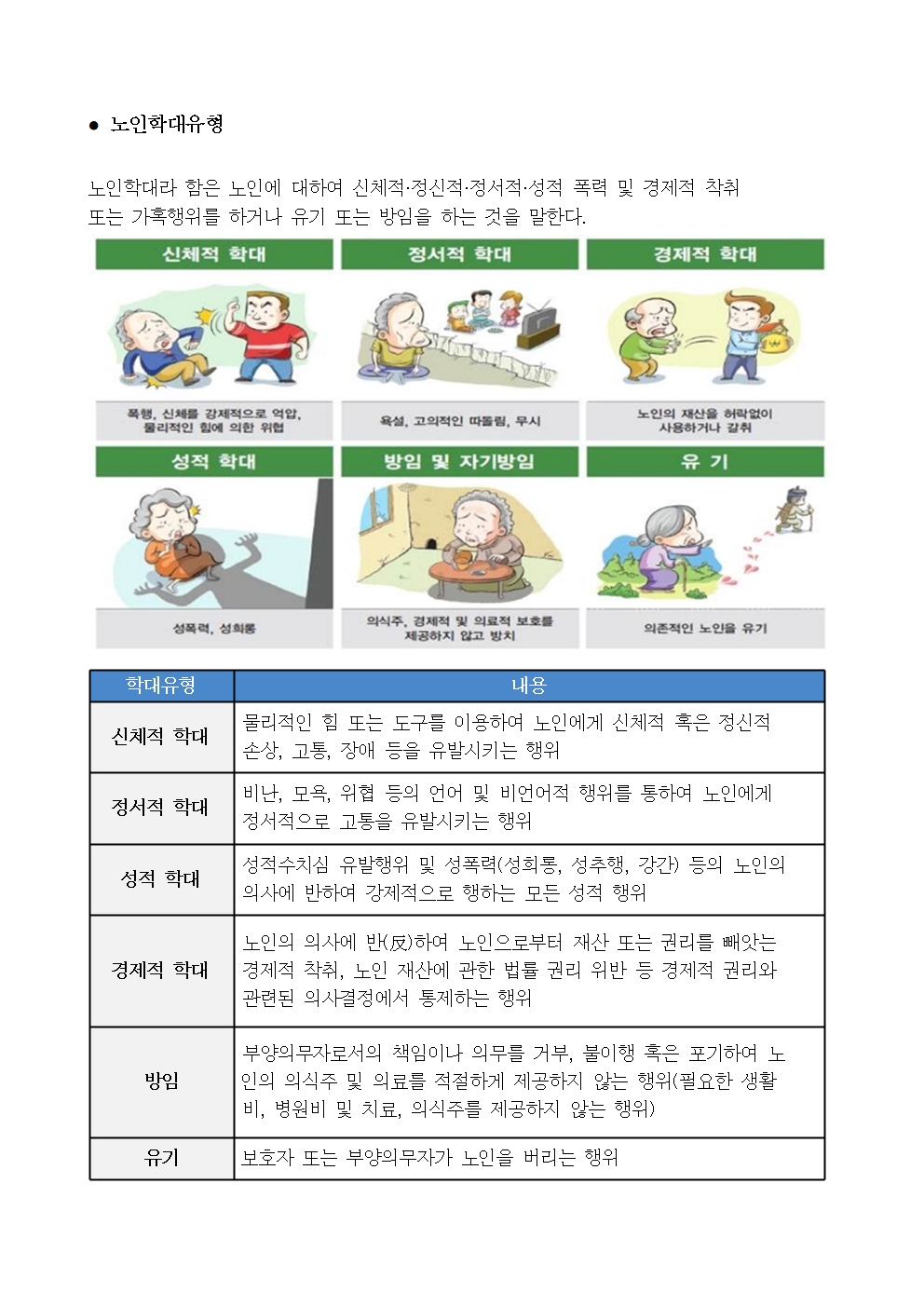 ● 노인학대유형

노인학대라 함은 노인에 대하여 신체적·정신적·정서적·성적 폭력 및 경제적 착취 또는 가혹행위를 하거나 유기 또는 방임을 하는 것을 말한다.

신체적 학대

폭행, 신체를 강제적으로 억압, 물리적인 힘에 의한 위협

정서적 학대

욕설, 고의적인 따돌림, 무시

경제적 학대

노인의 재산을 허락없이 사용하거나 갈취

성적 학대

성폭력, 성희롱

방임 및 자기방임

의식주, 경제적 및 의료적 보호를 제공하지 않고 방치

유 기

의존적인 노인을 유기

| 학대유형 | 내용 |
|---|---|
| 신체적 학대 | 물리적인 힘 또는 도구를 이용하여 노인에게 신체적 혹은 정신적 손상, 고통, 장애 등을 유발시키는 행위 |
| 정서적 학대 | 비난, 모욕, 위협 등의 언어 및 비언어적 행위를 통하여 노인에게 정서적으로 고통을 유발시키는 행위 |
| 성적 학대 | 성적수치심 유발행위 및 성폭력(성희롱, 성추행, 강간) 등의 노인의 의사에 반하여 강제적으로 행하는 모든 성적 행위 |
| 경제적 학대 | 노인의 의사에 반(反)하여 노인으로부터 재산 또는 권리를 빼앗는 경제적 착취, 노인 재산에 관한 법률 권리 위반 등 경제적 권리와 관련된 의사결정에서 통제하는 행위 |
| 방임 | 부양의무자로서의 책임이나 의무를 거부, 불이행 혹은 포기하여 노인의 의식주 및 의료를 적절하게 제공하지 않는 행위(필요한 생활비, 병원비 및 치료, 의식주를 제공하지 않는 행위) |
| 유기 | 보호자 또는 부양의무자가 노인을 버리는 행위 |